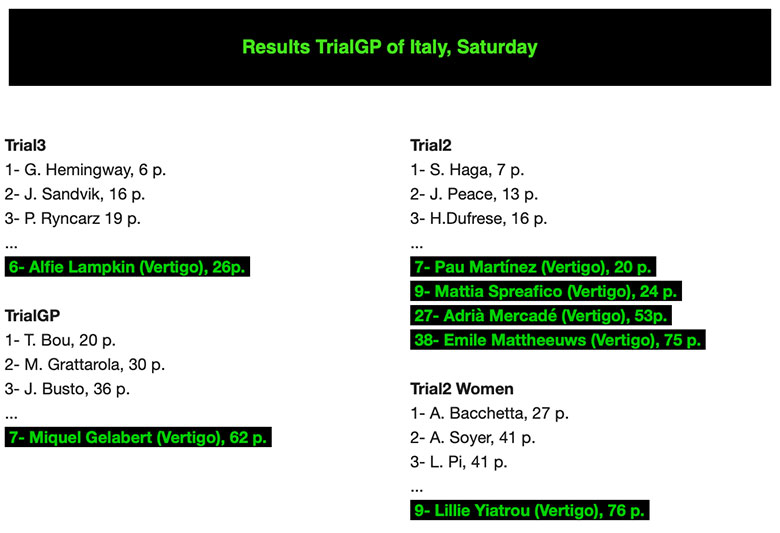 Results TrialGP of Italy, Saturday

Trial3
1- G. Hemingway, 6 p.
2- J. Sandvik, 16 p.
3- P. Ryncarz 19 p.
...
6- Alfie Lampkin (Vertigo), 26p.

TrialGP
1- T. Bou, 20 p.
2- M. Grattarola, 30 p.
3- J. Busto, 36 p.
...
7- Miquel Gelabert (Vertigo), 62 p.

Trial2
1- S. Haga, 7 p.
2- J. Peace, 13 p.
3- H.Dufrese, 16 p.
...
7- Pau Martínez (Vertigo), 20 p.
9- Mattia Spreafico (Vertigo), 24 p.
27- Adrià Mercadé (Vertigo), 53p.
38- Emile Mattheeuws (Vertigo), 75 p.

Trial2 Women
1- A. Bacchetta, 27 p.
2- A. Soyer, 41 p.
3- L. Pi, 41 p.
...
9- Lillie Yiatrou (Vertigo), 76 p.